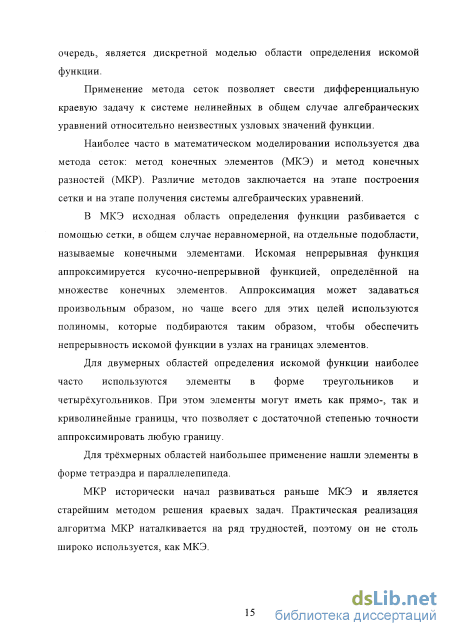 очередь, является дискретной моделью области определения искомой функции.

Применение метода сеток позволяет свести дифференциальную краевую задачу к системе нелинейных в общем случае алгебраических уравнений относительно неизвестных узловых значений функции.

Наиболее часто в математическом моделировании используется два метода сеток: метод конечных элементов (МКЭ) и метод конечных разностей (МКР). Различие методов заключается на этапе построения сетки и на этапе получения системы алгебраических уравнений.

В МКЭ исходная область определения функции разбивается с помощью сетки, в общем случае неравномерной, на отдельные подобласти, называемые конечными элементами. Искомая непрерывная функция аппроксимируется кусочно-непрерывной функцией, определённой на множестве конечных элементов. Аппроксимация может задаваться произвольным образом, но чаще всего для этих целей используются полиномы, которые подбираются таким образом, чтобы обеспечить непрерывность искомой функции в узлах на границах элементов.

Для двумерных областей определения искомой функции наиболее часто используются элементы в форме треугольников и четырёхугольников. При этом элементы могут иметь как прямо-, так и криволинейные границы, что позволяет с достаточной степенью точности аппроксимировать любую границу.

Для трёхмерных областей наибольшее применение нашли элементы в форме тетраэдра и параллелепипеда.

МКР исторически начал развиваться раньше МКЭ и является старейшим методом решения краевых задач. Практическая реализация алгоритма МКР наталкивается на ряд трудностей, поэтому он не столь широко используется, как МКЭ.

15

dsLib.net
библиотека диссертаций